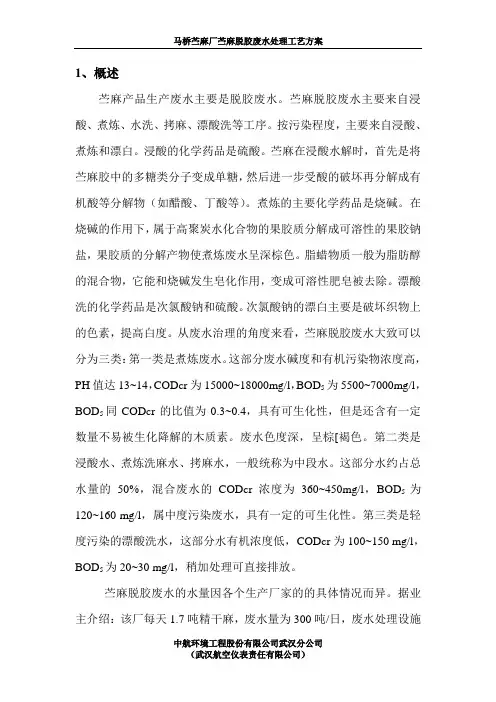 马桥苎麻厂苎麻脱胶废水处理工艺方案

1、概述

苎麻产品生产废水主要是脱胶废水。苎麻脱胶废水主要来自浸酸、煮炼、水洗、拷麻、漂酸洗等工序。按污染程度，主要来自浸酸、煮炼和漂白。浸酸的化学药品是硫酸。苎麻在浸酸水解时，首先是将苎麻胶中的多糖类分子变成单糖，然后进一步受酸的破坏再分解成有机酸等分解物（如醋酸、丁酸等）。煮炼的主要化学药品是烧碱。在烧碱的作用下，属于高聚炭水化合物的果胶质分解成可溶性的果胶钠盐，果胶质的分解产物使煮炼废水呈深棕色。脂蜡物质一般为脂肪醇的混合物，它能和烧碱发生皂化作用，变成可溶性肥皂被去除。漂酸洗的化学药品是次氯酸钠和硫酸。次氯酸钠的漂白主要是破坏织物上的色素，提高白度。从废水治理的角度来看，苎麻脱胶废水大致可以分为三类：第一类是煮炼废水。这部分废水碱度和有机污染物浓度高，PH 值达 13~14，CODcr 为 15000~18000mg/l，$BOD_5$ 为 5500~7000mg/l，$BOD_5$ 同 CODcr 的比值为 0.3~0.4，具有可生化性，但是还含有一定数量不易被生化降解的木质素。废水色度深，呈棕[褐色。第二类是浸酸水、煮炼洗麻水、拷麻水，一般统称为中段水。这部分水约占总水量的 50%，混合废水的 CODcr 浓度为 360~450mg/l，$BOD_5$ 为 120~160 mg/l，属中度污染废水，具有一定的可生化性。第三类是轻度污染的漂酸洗水，这部分水有机浓度低，CODcr 为 100~150 mg/l，$BOD_5$ 为 20~30 mg/l，稍加处理可直接排放。

苎麻脱胶废水的水量因各个生产厂家的的具体情况而异。据业主介绍：该厂每天 1.7 吨精干麻，废水量为 300 吨/日，废水处理设施

中航环境工程股份有限公司武汉分公司
（武汉航空仪表责任有限公司）